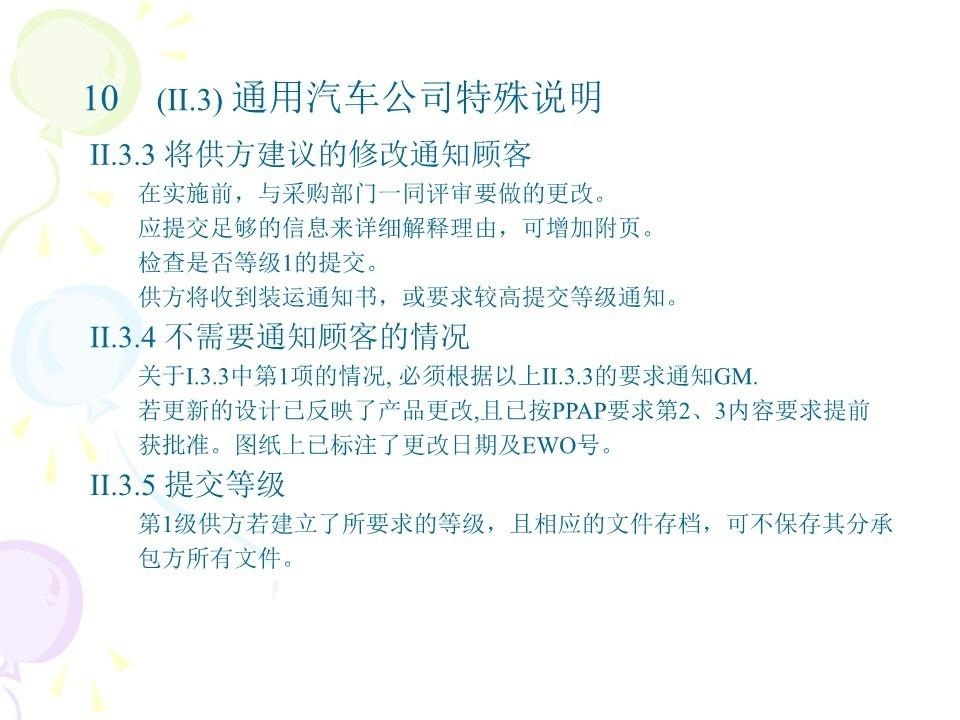 10 (II.3)通用汽车公司特殊说明

II.3.3将供方建议的修改通知顾客

在实施前，与采购部门一同评审要做的更改。

应提交足够的信息来详细解释理由，可增加附页。

检查是否等级1的提交。

供方将收到装运通知书，或要求较高提交等级通知。

II.3.4不需要通知顾客的情况

关于I.3.3中第1项的情况,必须根据以上II.3.3的要求通知GM.

若更新的设计已反映了产品更改,且已按PPAP要求第2、3内容要求提前获批准。图纸上已标注了更改日期及EWO号。

II.3.5提交等级

第1级供方若建立了所要求的等级，且相应的文件存档，可不保存其分承包方所有文件。